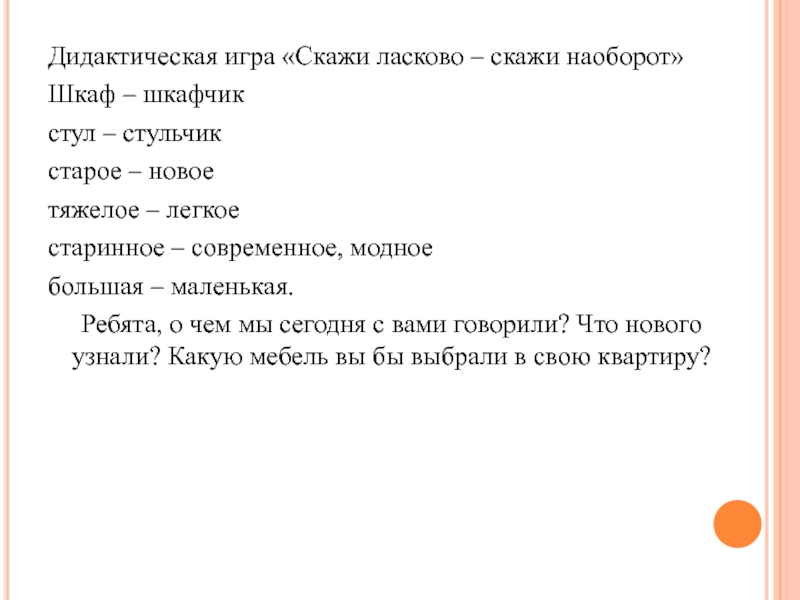 Дидактическая игра «Скажи ласково – скажи наоборот»

Шкаф – шкафчик

стул – стульчик

старое – новое

тяжелое – легкое

старинное – современное, модное

большая – маленькая.

Ребята, о чем мы сегодня с вами говорили? Что нового узнали? Какую мебель вы бы выбрали в свою квартиру?